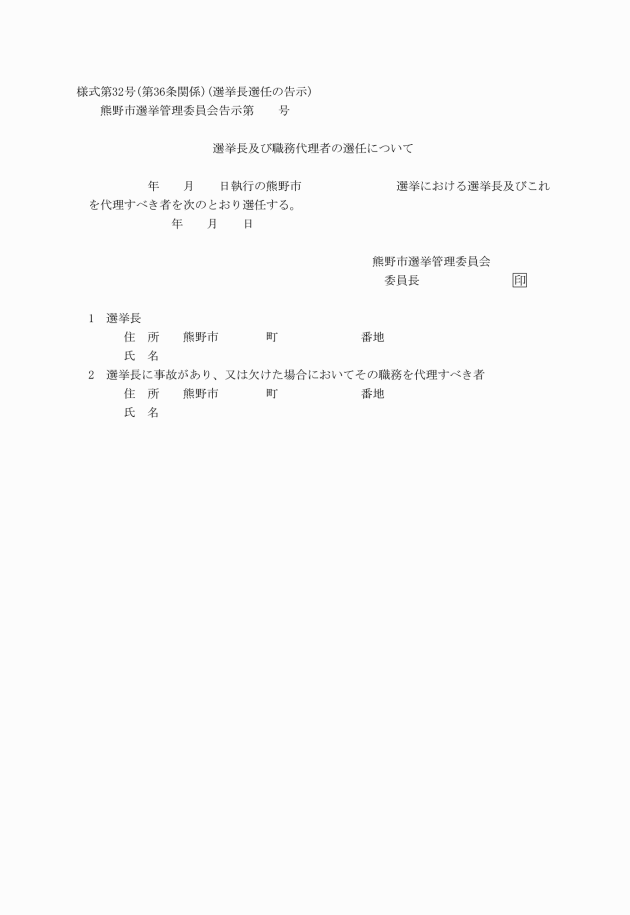 様式第32号(第36条関係)(選挙長選任の告示)
熊野市選挙管理委員会告示第　　号

選挙長及び職務代理者の選任について

年　　月　　日執行の熊野市　　　　　　　　選挙における選挙長及びこれを代理すべき者を次のとおり選任する。
年　　月　　日

熊野市選挙管理委員会
委員長　　　　　　　印

1　選挙長
住　所　　熊野市　　　　町　　　　　　番地
氏　名
2　選挙長に事故があり、又は欠けた場合においてその職務を代理すべき者
住　所　　熊野市　　　　町　　　　　　番地
氏　名